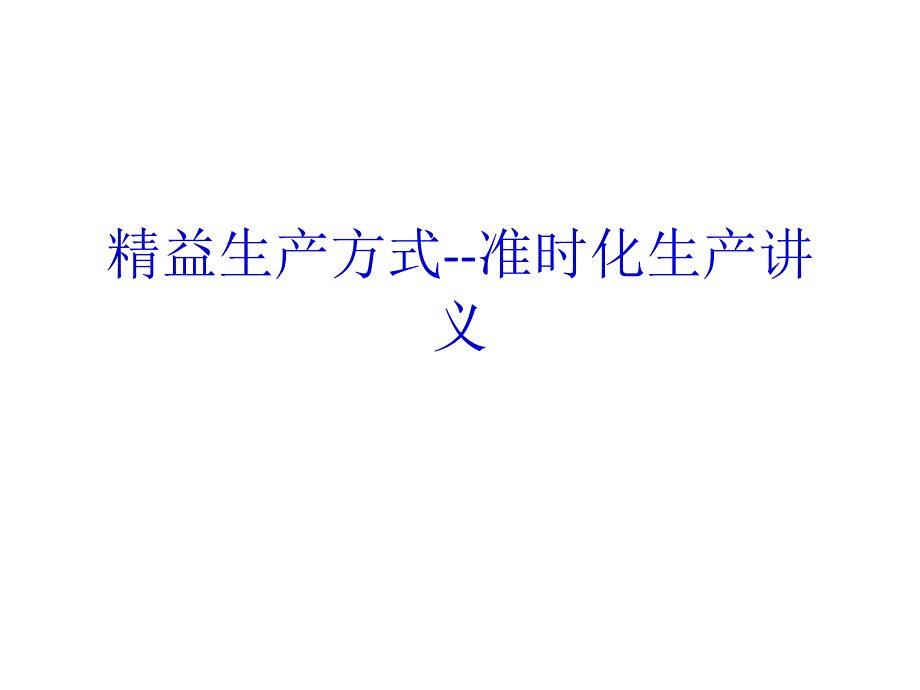 精益生产方式--准时化生产讲义